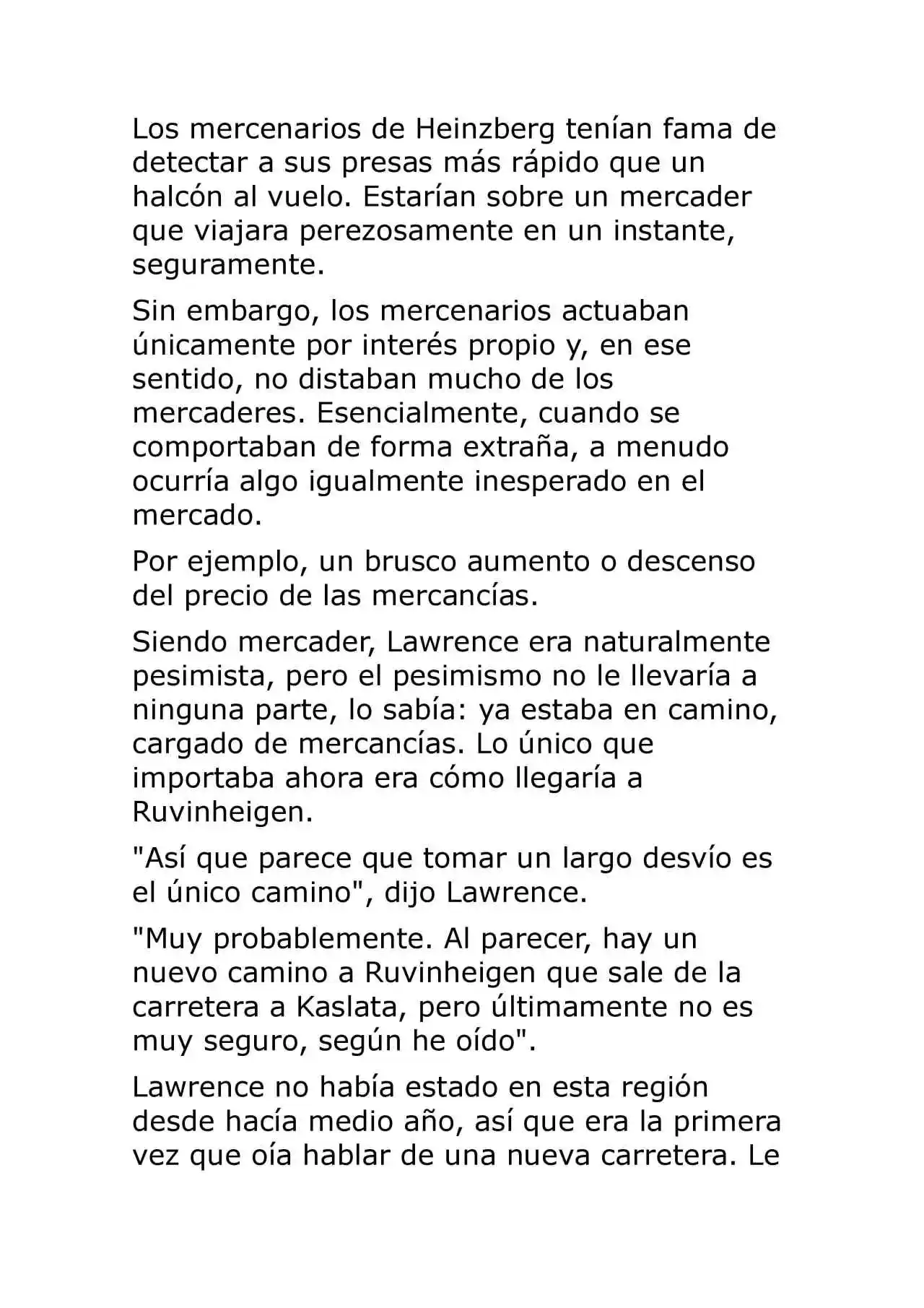 Los mercenarios de Heinzberg tenían fama de detectar a sus presas más rápido que un halcón al vuelo. Estarían sobre un mercader que viajara perezosamente en un instante, seguramente.

Sin embargo, los mercenarios actuaban únicamente por interés propio y, en ese sentido, no distaban mucho de los mercaderes. Esencialmente, cuando se comportaban de forma extraña, a menudo ocurría algo igualmente inesperado en el mercado.

Por ejemplo, un brusco aumento o descenso del precio de las mercancías.

Siendo mercader, Lawrence era naturalmente pesimista, pero el pesimismo no le llevaría a ninguna parte, lo sabía: ya estaba en camino, cargado de mercancías. Lo único que importaba ahora era cómo llegaría a Ruvinheigen.

"Así que parece que tomar un largo desvío es el único camino", dijo Lawrence.

"Muy probablemente. Al parecer, hay un nuevo camino a Ruvinheigen que sale de la carretera a Kaslata, pero últimamente no es muy seguro, según he oído".

Lawrence no había estado en esta región desde hacía medio año, así que era la primera vez que oía hablar de una nueva carretera. Le